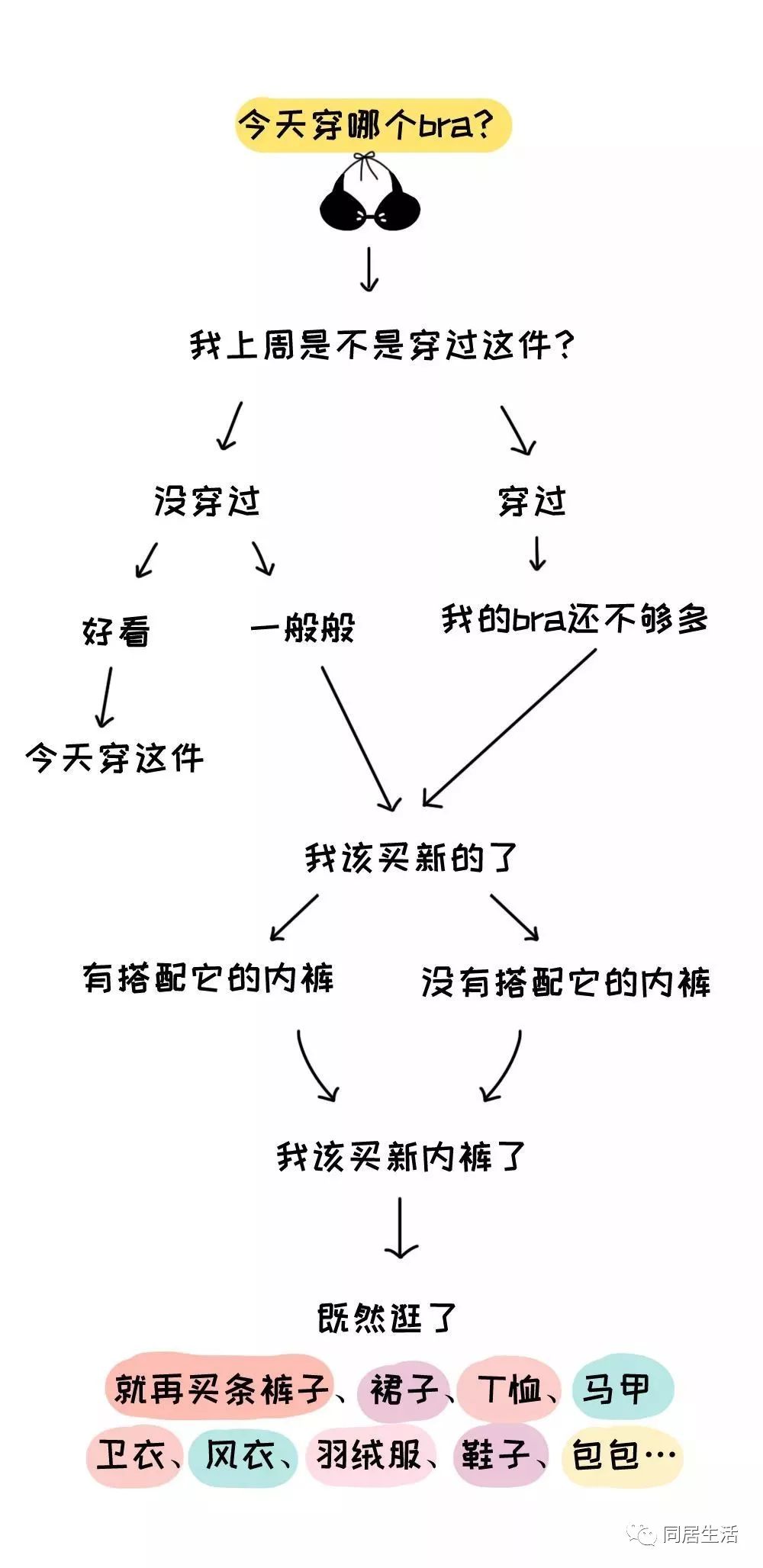 今天穿哪个bra?

我上周是不是穿过这件?

没穿过

穿过

好看

一般般

我的bra还不够多

今天穿这件

我该买新的了

有搭配它的内裤

没有搭配它的内裤

我该买新内裤了

既然逛了

就再买条裤子、裙子、T恤、马甲

卫衣、风衣、羽绒服、鞋子、包包…

同居生活